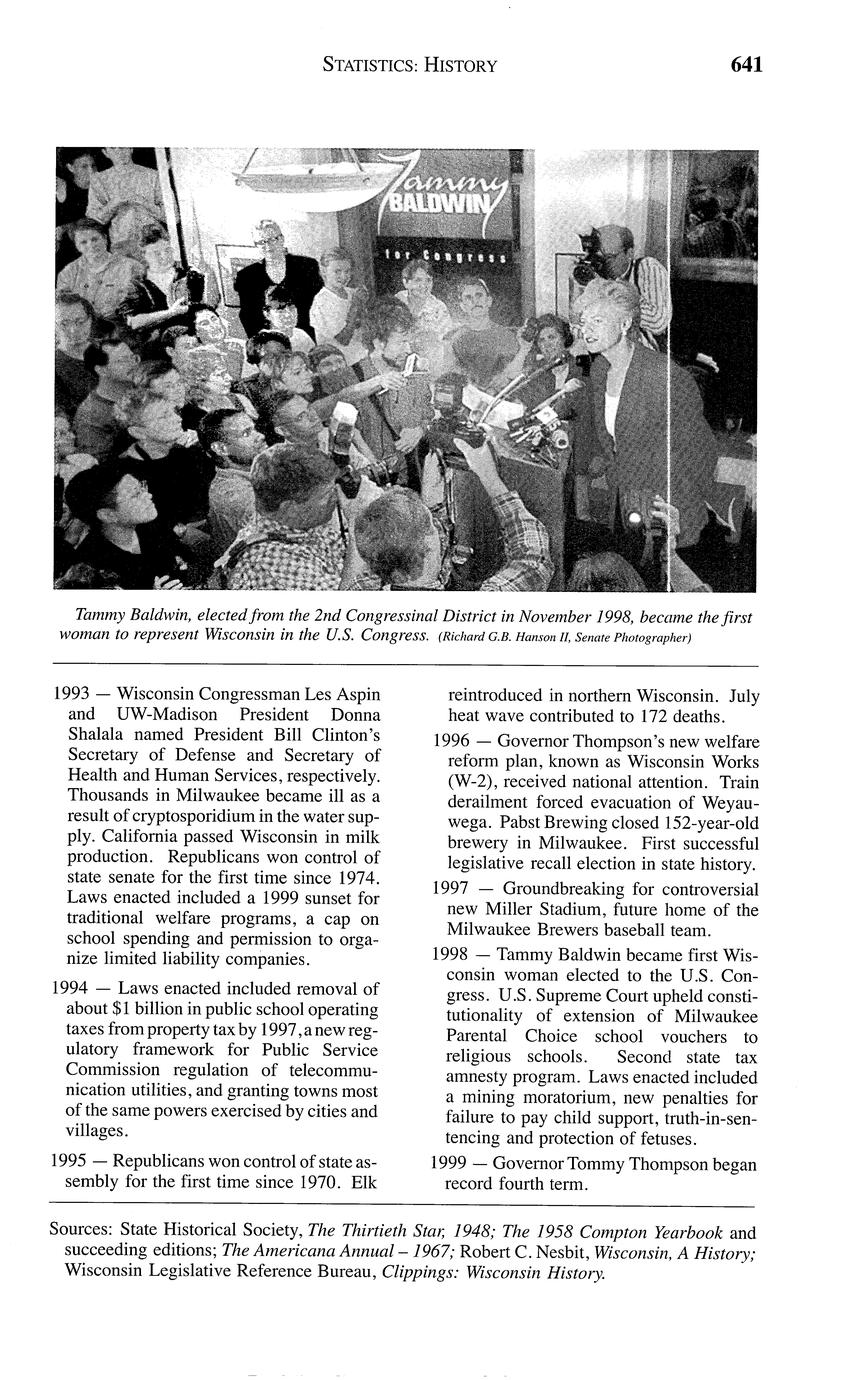 STATISTICS: HISTORY 641

Tammy BALDWIN for Congress

Tammy Baldwin, elected from the 2nd Congressinal District in November 1998, became the first woman to represent Wisconsin in the U.S. Congress. (Richard G.B. Hanson II, Senate Photographer)

1993 — Wisconsin Congressman Les Aspin and UW-Madison President Donna Shalala named President Bill Clinton's Secretary of Defense and Secretary of Health and Human Services, respectively. Thousands in Milwaukee became ill as a result of cryptosporidium in the water supply. California passed Wisconsin in milk production. Republicans won control of state senate for the first time since 1974. Laws enacted included a 1999 sunset for traditional welfare programs, a cap on school spending and permission to organize limited liability companies.

1994 — Laws enacted included removal of about $1 billion in public school operating taxes from property tax by 1997, a new regulatory framework for Public Service Commission regulation of telecommunication utilities, and granting towns most of the same powers exercised by cities and villages.

1995 — Republicans won control of state assembly for the first time since 1970. Elk reintroduced in northern Wisconsin. July heat wave contributed to 172 deaths.

1996 — Governor Thompson's new welfare reform plan, known as Wisconsin Works (W-2), received national attention. Train derailment forced evacuation of Weyauwega. Pabst Brewing closed 152-year-old brewery in Milwaukee. First successful legislative recall election in state history.

1997 — Groundbreaking for controversial new Miller Stadium, future home of the Milwaukee Brewers baseball team.

1998 — Tammy Baldwin became first Wisconsin woman elected to the U.S. Congress. U.S. Supreme Court upheld constitutionality of extension of Milwaukee Parental Choice school vouchers to religious schools. Second state tax amnesty program. Laws enacted included a mining moratorium, new penalties for failure to pay child support, truth-in-sentencing and protection of fetuses.

1999 — Governor Tommy Thompson began record fourth term.

Sources: State Historical Society, The Thirtieth Star, 1948; The 1958 Compton Yearbook and succeeding editions; The Americana Annual – 1967; Robert C. Nesbit, Wisconsin, A History; Wisconsin Legislative Reference Bureau, Clippings: Wisconsin History.